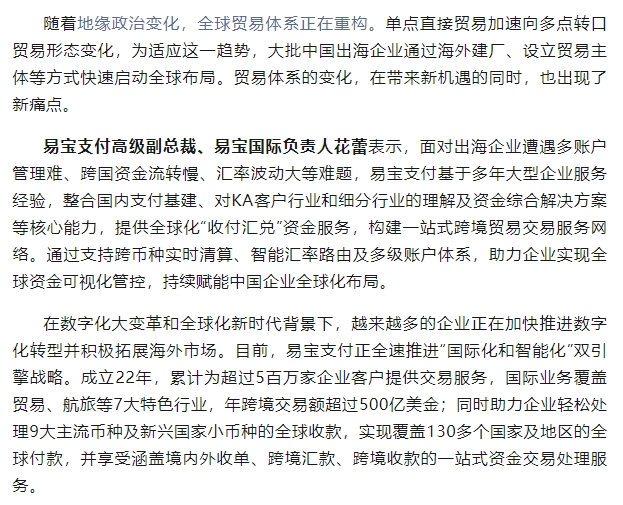 随着地缘政治变化，全球贸易体系正在重构。单点直接贸易加速向多点转口贸易形态变化，为适应这一趋势，大批中国出海企业通过海外建厂、设立贸易主体等方式快速启动全球布局。贸易体系的变化，在带来新机遇的同时，也出现了新痛点。

易宝支付高级副总裁、易宝国际负责人花蕾表示，面对出海企业遭遇多账户管理难、跨国资金流转慢、汇率波动大等难题，易宝支付基于多年大型企业服务经验，整合国内支付基建、对KA客户行业和细分行业的理解及资金综合解决方案等核心能力，提供全球化“收付汇兑”资金服务，构建一站式跨境贸易交易服务网络。通过支持跨币种实时清算、智能汇率路由及多级账户体系，助力企业实现全球资金可视化管控，持续赋能中国企业全球化布局。

在数字化大变革和全球化新时代背景下，越来越多的企业正在加快推进数字化转型并积极拓展海外市场。目前，易宝支付正全速推进“国际化和智能化”双引擎战略。成立22年，累计为超过5百万家企业客户提供交易服务，国际业务覆盖贸易、航旅等7大特色行业，年跨境交易额超过500亿美金；同时助力企业轻松处理9大主流币种及新兴国家小币种的全球收款，实现覆盖130多个国家及地区的全球付款，并享受涵盖境内外收单、跨境汇款、跨境收款的一站式资金交易处理服务。